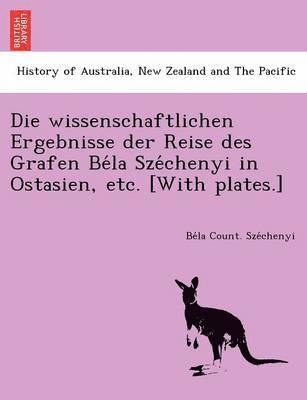 BRITISH LIBRARY

History of Australia, New Zealand and The Pacific

Die wissenschaftlichen Ergebnisse der Reise des Grafen Béla Széchenyi in Ostasien, etc. [With plates.]

Béla Count. Széchenyi